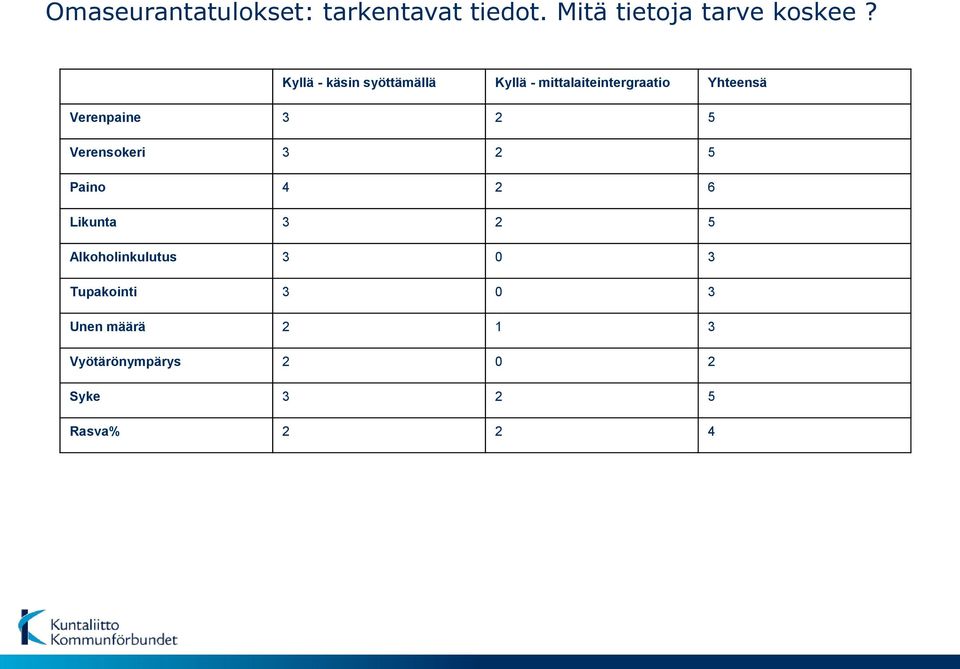 Omaseurantatulokset: tarkentavat tiedot. Mitä tietoja tarve koskee ?

| | Kyllä - käsin syöttämällä | Kyllä - mittalaiteintergraatio | Yhteensä |
|---|---|---|---|
| Verenpaine | 3 | 2 | 5 |
| Verensokeri | 3 | 2 | 5 |
| Paino | 4 | 2 | 6 |
| Likunta | 3 | 2 | 5 |
| Alkoholinkulutus | 3 | 0 | 3 |
| Tupakointi | 3 | 0 | 3 |
| Unen määrä | 2 | 1 | 3 |
| Vyötärönympärys | 2 | 0 | 2 |
| Syke | 3 | 2 | 5 |
| Rasva% | 2 | 2 | 4 |

Kuntaliitto
Kommunförbundet